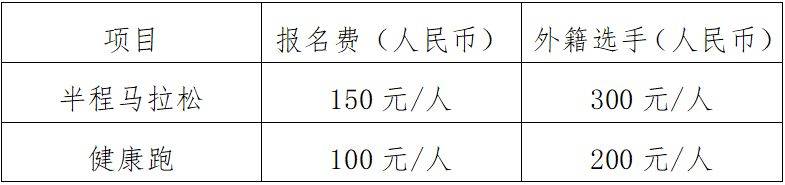 | 项目 | 报名费（人民币） | 外籍选手（人民币） |
|---|---|---|
| 半程马拉松 | 150 元/人 | 300 元/人 |
| 健康跑 | 100 元/人 | 200 元/人 |